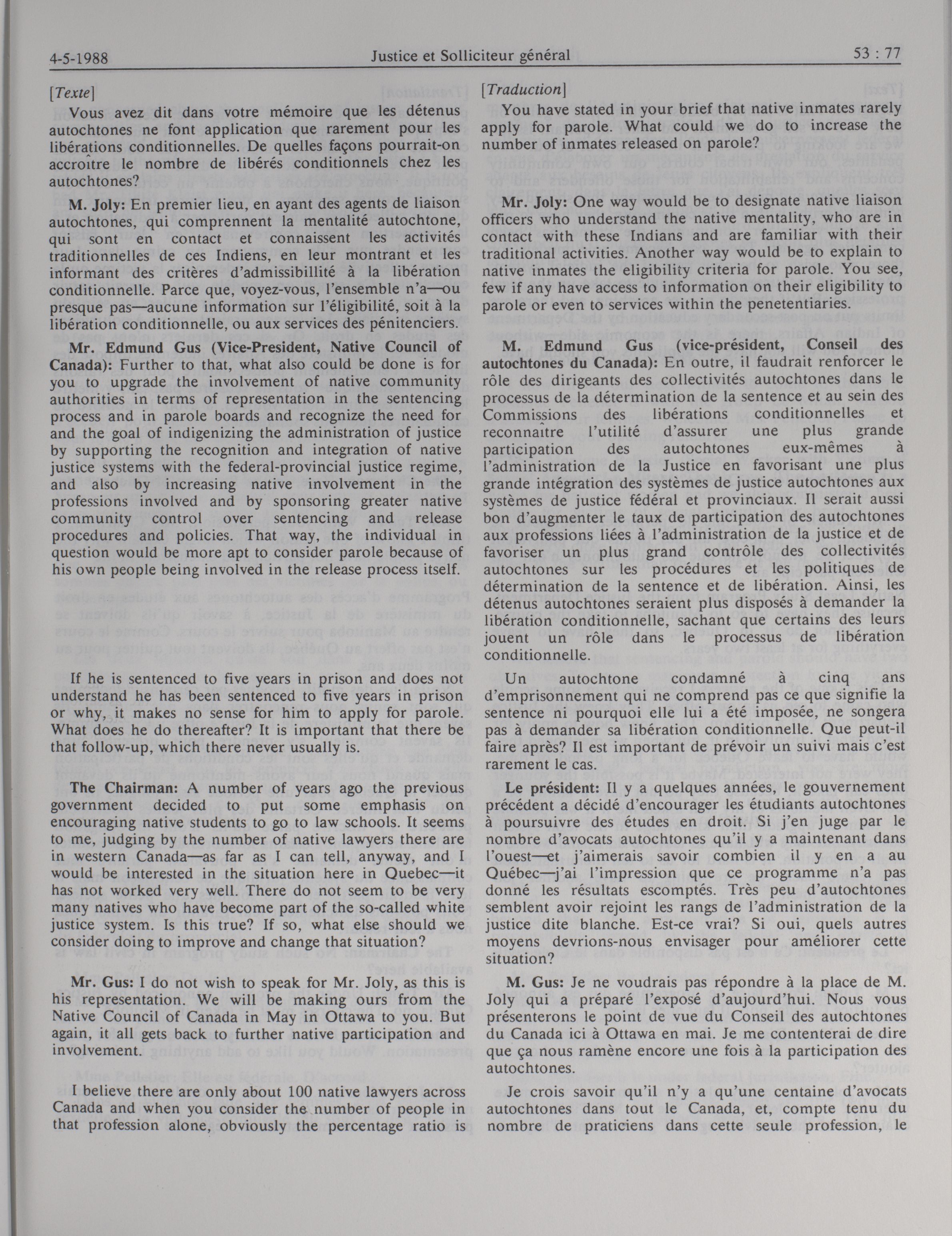 4-5-1988 Justice et Solliciteur général 53 : 77

[Texte]

Vous avez dit dans votre mémoire que les détenus autochtones ne font application que rarement pour les libérations conditionnelles. De quelles façons pourrait-on accroître le nombre de libérés conditionnels chez les autochtones?

M. Joly: En premier lieu, en ayant des agents de liaison autochtones, qui comprennent la mentalité autochtone, qui sont en contact et connaissent les activités traditionnelles de ces Indiens, en leur montrant et les informant des critères d'admissibillité à la libération conditionnelle. Parce que, voyez-vous, l'ensemble n'a—ou presque pas—aucune information sur l'éligibilité, soit à la libération conditionnelle, ou aux services des pénitenciers.

Mr. Edmund Gus (Vice-President, Native Council of Canada): Further to that, what also could be done is for you to upgrade the involvement of native community authorities in terms of representation in the sentencing process and in parole boards and recognize the need for and the goal of indigenizing the administration of justice by supporting the recognition and integration of native justice systems with the federal-provincial justice regime, and also by increasing native involvement in the professions involved and by sponsoring greater native community control over sentencing and release procedures and policies. That way, the individual in question would be more apt to consider parole because of his own people being involved in the release process itself.

If he is sentenced to five years in prison and does not understand he has been sentenced to five years in prison or why, it makes no sense for him to apply for parole. What does he do thereafter? It is important that there be that follow-up, which there never usually is.

The Chairman: A number of years ago the previous government decided to put some emphasis on encouraging native students to go to law schools. It seems to me, judging by the number of native lawyers there are in western Canada—as far as I can tell, anyway, and I would be interested in the situation here in Quebec—it has not worked very well. There do not seem to be very many natives who have become part of the so-called white justice system. Is this true? If so, what else should we consider doing to improve and change that situation?

Mr. Gus: I do not wish to speak for Mr. Joly, as this is his representation. We will be making ours from the Native Council of Canada in May in Ottawa to you. But again, it all gets back to further native participation and involvement.

I believe there are only about 100 native lawyers across Canada and when you consider the number of people in that profession alone, obviously the percentage ratio is

[Traduction]

You have stated in your brief that native inmates rarely apply for parole. What could we do to increase the number of inmates released on parole?

Mr. Joly: One way would be to designate native liaison officers who understand the native mentality, who are in contact with these Indians and are familiar with their traditional activities. Another way would be to explain to native inmates the eligibility criteria for parole. You see, few if any have access to information on their eligibility to parole or even to services within the penetentiaries.

M. Edmund Gus (vice-président, Conseil des autochtones du Canada): En outre, il faudrait renforcer le rôle des dirigeants des collectivités autochtones dans le processus de la détermination de la sentence et au sein des Commissions des libérations conditionnelles et reconnaître l'utilité d'assurer une plus grande participation des autochtones eux-mêmes à l'administration de la Justice en favorisant une plus grande intégration des systèmes de justice autochtones aux systèmes de justice fédéral et provinciaux. Il serait aussi bon d'augmenter le taux de participation des autochtones aux professions liées à l'administration de la justice et de favoriser un plus grand contrôle des collectivités autochtones sur les procédures et les politiques de détermination de la sentence et de libération. Ainsi, les détenus autochtones seraient plus disposés à demander la libération conditionnelle, sachant que certains des leurs jouent un rôle dans le processus de libération conditionnelle.

Un autochtone condamné à cinq ans d'emprisonnement qui ne comprend pas ce que signifie la sentence ni pourquoi elle lui a été imposée, ne songera pas à demander sa libération conditionnelle. Que peut-il faire après? Il est important de prévoir un suivi mais c'est rarement le cas.

Le président: Il y a quelques années, le gouvernement précédent a décidé d'encourager les étudiants autochtones à poursuivre des études en droit. Si j'en juge par le nombre d'avocats autochtones qu'il y a maintenant dans l'ouest—et j'aimerais savoir combien il y en a au Québec—j'ai l'impression que ce programme n'a pas donné les résultats escomptés. Très peu d'autochtones semblent avoir rejoint les rangs de l'administration de la justice dite blanche. Est-ce vrai? Si oui, quels autres moyens devrions-nous envisager pour améliorer cette situation?

M. Gus: Je ne voudrais pas répondre à la place de M. Joly qui a préparé l'exposé d'aujourd'hui. Nous vous présenterons le point de vue du Conseil des autochtones du Canada ici à Ottawa en mai. Je me contenterai de dire que ça nous ramène encore une fois à la participation des autochtones.

Je crois savoir qu'il n'y a qu'une centaine d'avocats autochtones dans tout le Canada, et, compte tenu du nombre de praticiens dans cette seule profession, le